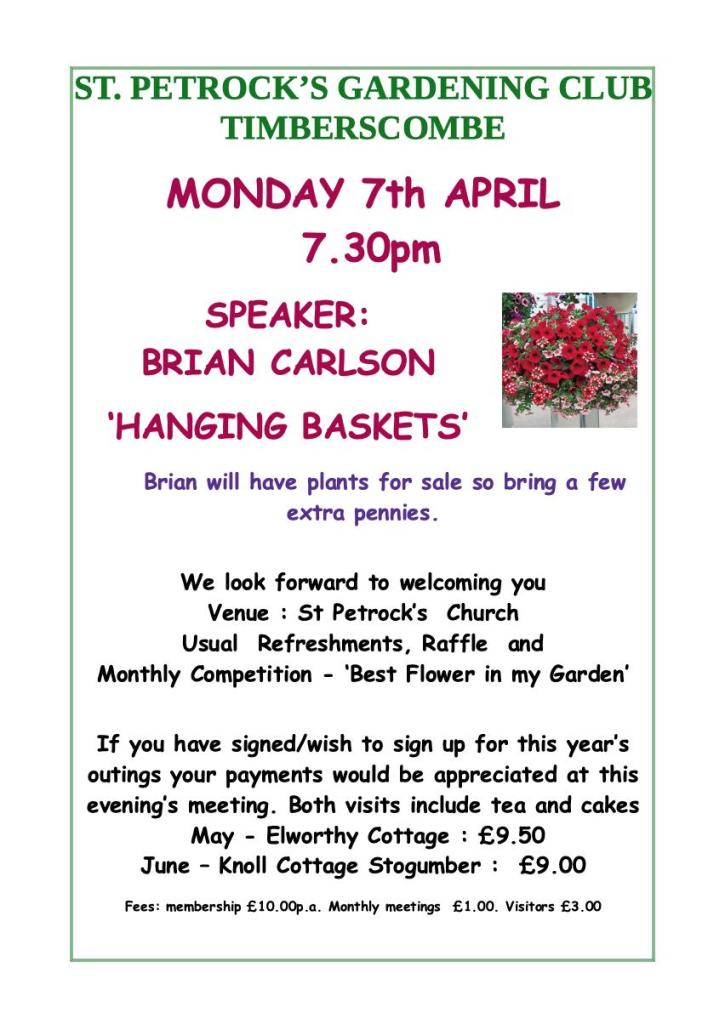 ST. PETROCK'S GARDENING CLUB
TIMBERSCOMBE

MONDAY 7th APRIL
7.30pm

SPEAKER:
BRIAN CARLSON

'HANGING BASKETS'

Brian will have plants for sale so bring a few extra pennies.

We look forward to welcoming you
Venue : St Petrock's Church
Usual Refreshments, Raffle and
Monthly Competition - 'Best Flower in my Garden'

If you have signed/wish to sign up for this year's outings your payments would be appreciated at this evening's meeting. Both visits include tea and cakes
May - Elworthy Cottage : £9.50
June – Knoll Cottage Stogumber : £9.00

Fees: membership £10.00p.a. Monthly meetings £1.00. Visitors £3.00